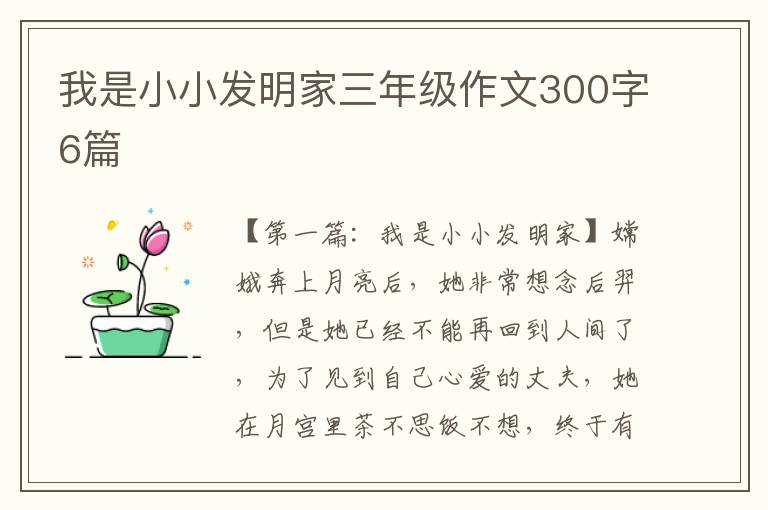 我是小小发明家三年级作文300字6篇

【第一篇：我是小小发明家】嫦娥奔上月亮后，她非常想念后羿，但是她已经不能再回到人间了，为了见到自己心爱的丈夫，她在月宫里茶不思饭不想，终于有